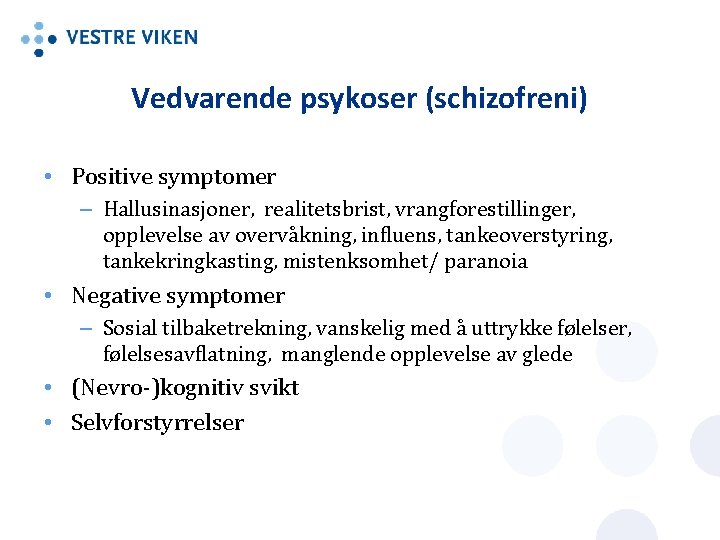 VESTRE VIKEN

Vedvarende psykoser (schizofreni)

• Positive symptomer
– Hallusinasjoner, realitetsbrist, vrangforestillinger, opplevelse av overvåkning, influens, tankeoverstyring, tankekringkasting, mistenksomhet/ paranoia

• Negative symptomer
– Sosial tilbaketrekning, vanskelig med å uttrykke følelser, følelsesavflatning, manglende opplevelse av glede

• (Nevro-)kognitiv svikt

• Selvforstyrrelser